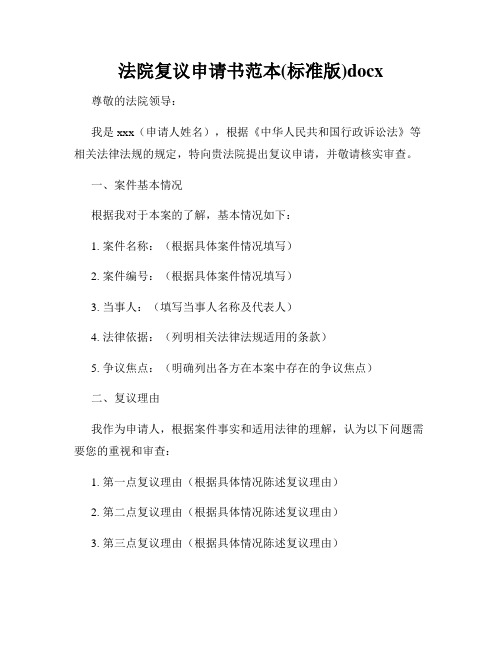 法院复议申请书范本(标准版)docx

尊敬的法院领导：

我是 xxx（申请人姓名），根据《中华人民共和国行政诉讼法》等相关法律法规的规定，特向贵法院提出复议申请，并敬请核实审查。

一、案件基本情况

根据我对于本案的了解，基本情况如下：

1. 案件名称：（根据具体案件情况填写）

2. 案件编号：（根据具体案件情况填写）

3. 当事人：（填写当事人名称及代表人）

4. 法律依据：（列明相关法律法规适用的条款）

5. 争议焦点：（明确列出各方在本案中存在的争议焦点）

二、复议理由

我作为申请人，根据案件事实和适用法律的理解，认为以下问题需要您的重视和审查：

1. 第一点复议理由（根据具体情况陈述复议理由）

2. 第二点复议理由（根据具体情况陈述复议理由）

3. 第三点复议理由（根据具体情况陈述复议理由）